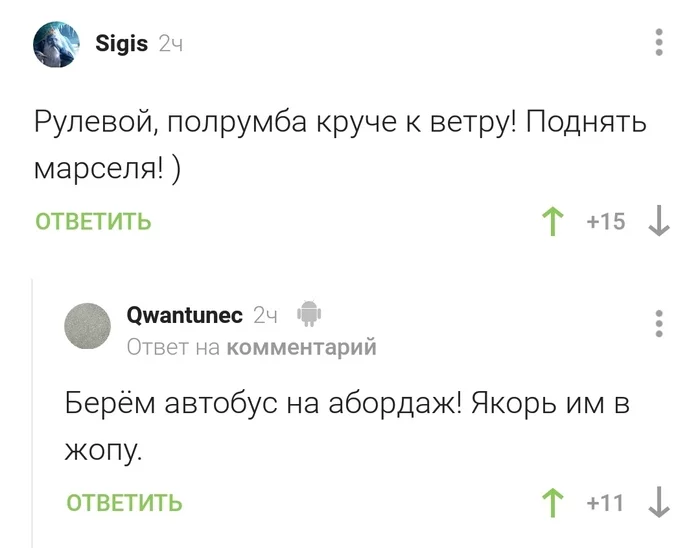 Sigis 2ч

Рулевой, полрумба круче к ветру! Поднять марселя! )

ОТВЕТИТЬ

+15

Qwantunec 2ч

Ответ на комментарий

Берём автобус на абордаж! Якорь им в жопу.

ОТВЕТИТЬ

+11